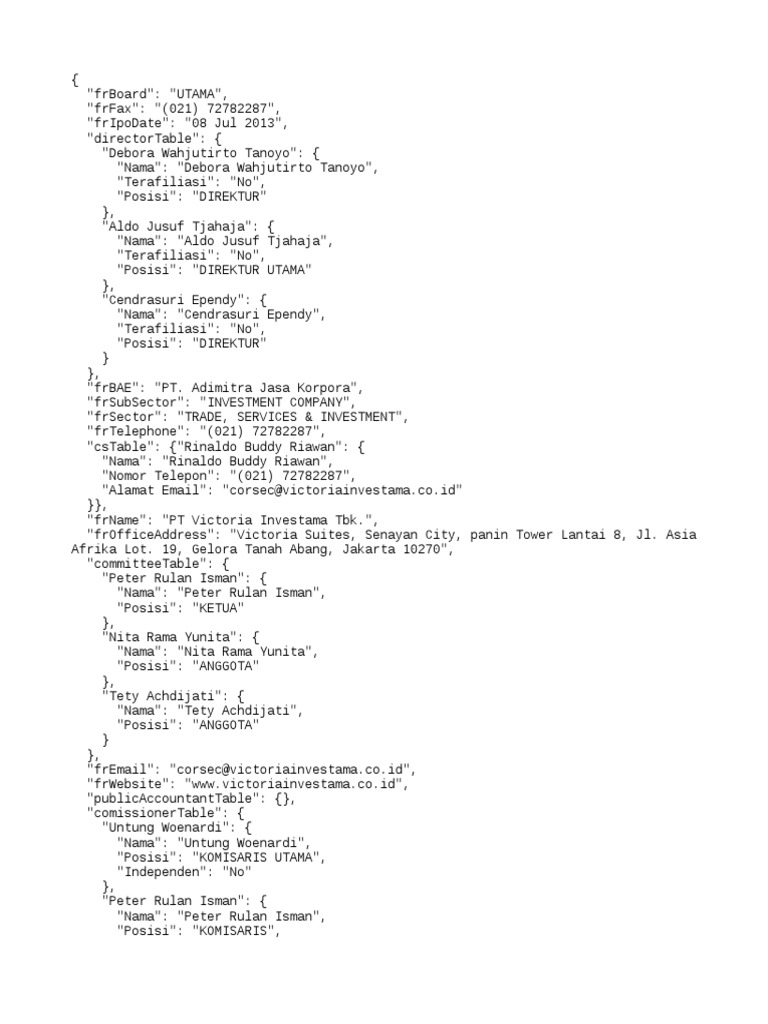 {
  "frBoard": "UTAMA",
  "frFax": "(021) 72782287",
  "frIpoDate": "08 Jul 2013",
  "directorTable": {
    "Debora Wahjutirto Tanoyo": {
      "Nama": "Debora Wahjutirto Tanoyo",
      "Terafiliasi": "No",
      "Posisi": "DIREKTUR"
    },
    "Aldo Jusuf Tjahaja": {
      "Nama": "Aldo Jusuf Tjahaja",
      "Terafiliasi": "No",
      "Posisi": "DIREKTUR UTAMA"
    },
    "Cendrasuri Ependy": {
      "Nama": "Cendrasuri Ependy",
      "Terafiliasi": "No",
      "Posisi": "DIREKTUR"
    }
  },
  "frBAE": "PT. Adimitra Jasa Korpora",
  "frSubSector": "INVESTMENT COMPANY",
  "frSector": "TRADE, SERVICES & INVESTMENT",
  "frTelephone": "(021) 72782287",
  "csTable": {"Rinaldo Buddy Riawan": {
    "Nama": "Rinaldo Buddy Riawan",
    "Nomor Telepon": "(021) 72782287",
    "Alamat Email": "corsec@victoriainvestama.co.id"
  }},
  "frName": "PT Victoria Investama Tbk.",
  "frOfficeAddress": "Victoria Suites, Senayan City, panin Tower Lantai 8, Jl. Asia Afrika Lot. 19, Gelora Tanah Abang, Jakarta 10270",
  "committeeTable": {
    "Peter Rulan Isman": {
      "Nama": "Peter Rulan Isman",
      "Posisi": "KETUA"
    },
    "Nita Rama Yunita": {
      "Nama": "Nita Rama Yunita",
      "Posisi": "ANGGOTA"
    },
    "Tety Achdijati": {
      "Nama": "Tety Achdijati",
      "Posisi": "ANGGOTA"
    }
  },
  "frEmail": "corsec@victoriainvestama.co.id",
  "frWebsite": "www.victoriainvestama.co.id",
  "publicAccountantTable": {},
  "comissionerTable": {
    "Untung Woenardi": {
      "Nama": "Untung Woenardi",
      "Posisi": "KOMISARIS UTAMA",
      "Independen": "No"
    },
    "Peter Rulan Isman": {
      "Nama": "Peter Rulan Isman",
      "Posisi": "KOMISARIS",